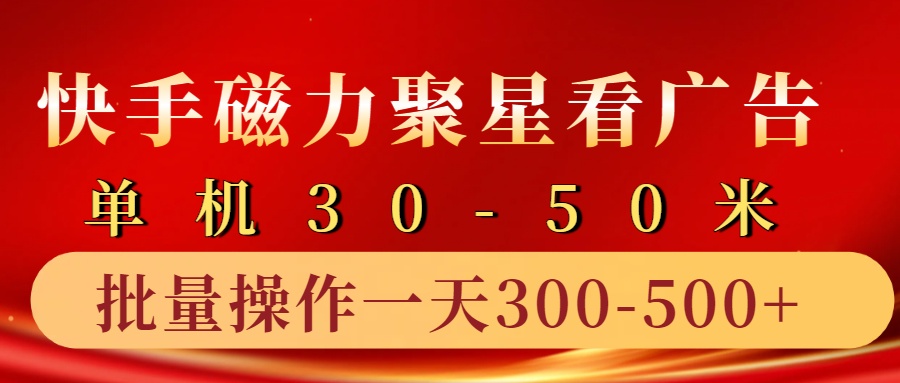 快手磁力聚星看广告
单机30-50米
批量操作一天300-500+